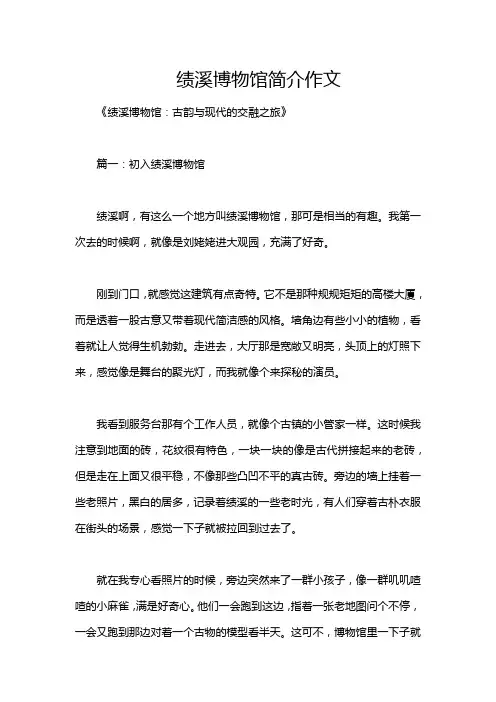 绩溪博物馆简介作文

《绩溪博物馆：古韵与现代的交融之旅》

篇一：初入绩溪博物馆

绩溪啊，有这么一个地方叫绩溪博物馆，那可是相当的有趣。我第一次去的时候啊，就像是刘姥姥进大观园，充满了好奇。

刚到门口，就感觉这建筑有点奇特。它不是那种规规矩矩的高楼大厦，而是透着一股古意又带着现代简洁感的风格。墙角边有些小小的植物，看着就让人觉得生机勃勃。走进去，大厅那是宽敞又明亮，头顶上的灯照下来，感觉像是舞台的聚光灯，而我就像个来探秘的演员。

我看到服务台那有个工作人员，就像个古镇的小管家一样。这时候我注意到地面的砖，花纹很有特色，一块一块的像是古代拼接起来的老砖，但是走在上面又很平稳，不像那些凸凹不平的真古砖。旁边的墙上挂着一些老照片，黑白的居多，记录着绩溪的一些老时光，有人们穿着古朴衣服在街头的场景，感觉一下子就被拉回到过去了。

就在我专心看照片的时候，旁边突然来了一群小孩子，像一群叽叽喳喳的小麻雀，满是好奇心。他们一会跑到这边，指着一张老地图问个不停，一会又跑到那边对着一个古物的模型看半天。这可不，博物馆里一下子就